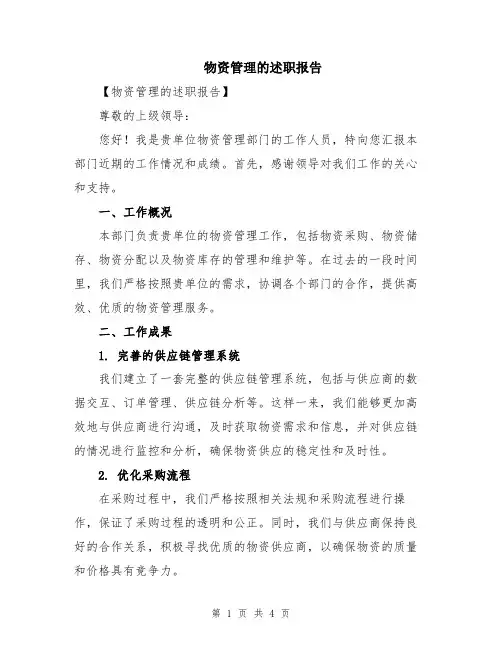 物资管理的述职报告

【物资管理的述职报告】

尊敬的上级领导：

您好！我是贵单位物资管理部门的工作人员，特向您汇报本部门近期的工作情况和成绩。首先，感谢领导对我们工作的关心和支持。

一、工作概况

本部门负责贵单位的物资管理工作，包括物资采购、物资储存、物资分配以及物资库存的管理和维护等。在过去的一段时间里，我们严格按照贵单位的需求，协调各个部门的合作，提供高效、优质的物资管理服务。

二、工作成果

1. 完善的供应链管理系统

我们建立了一套完整的供应链管理系统，包括与供应商的数据交互、订单管理、供应链分析等。这样一来，我们能够更加高效地与供应商进行沟通，及时获取物资需求和信息，并对供应链的情况进行监控和分析，确保物资供应的稳定性和及时性。

2. 优化采购流程

在采购过程中，我们严格按照相关法规和采购流程进行操作，保证了采购过程的透明和公正。同时，我们与供应商保持良好的合作关系，积极寻找优质的物资供应商，以确保物资的质量和价格具有竞争力。

第 1 页 共 4 页